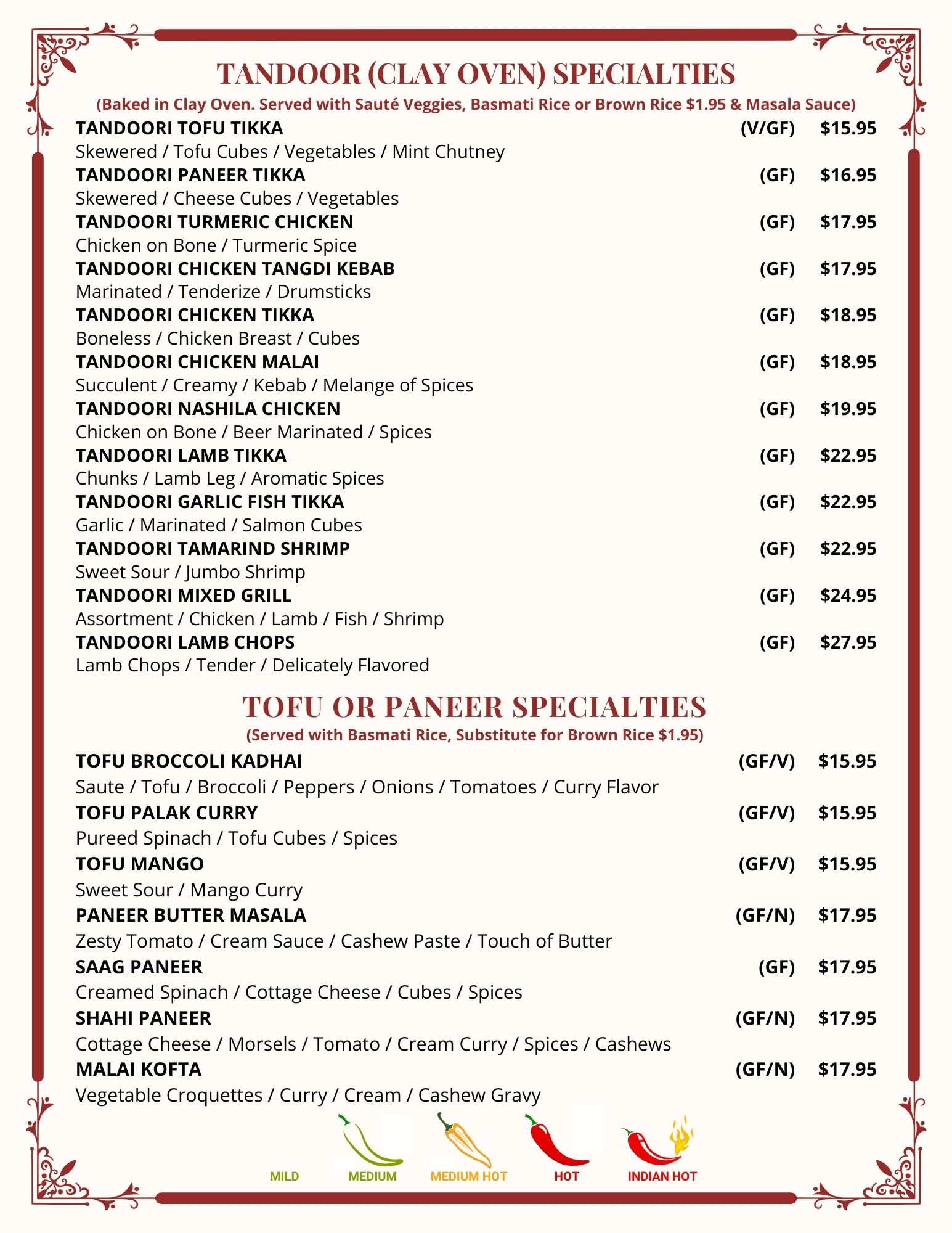 TANDOOR (CLAY OVEN) SPECIALTIES
(Baked in Clay Oven. Served with Sauté Veggies, Basmati Rice or Brown Rice $1.95 & Masala Sauce)

TANDOORI TOFU TIKKA (V/GF) $15.95
Skewered / Tofu Cubes / Vegetables / Mint Chutney
TANDOORI PANEER TIKKA (GF) $16.95
Skewered / Cheese Cubes / Vegetables
TANDOORI TURMERIC CHICKEN (GF) $17.95
Chicken on Bone / Turmeric Spice
TANDOORI CHICKEN TANGDI KEBAB (GF) $17.95
Marinated / Tenderize / Drumsticks
TANDOORI CHICKEN TIKKA (GF) $18.95
Boneless / Chicken Breast / Cubes
TANDOORI CHICKEN MALAI (GF) $18.95
Succulent / Creamy / Kebab / Melange of Spices
TANDOORI NASHILA CHICKEN (GF) $19.95
Chicken on Bone / Beer Marinated / Spices
TANDOORI LAMB TIKKA (GF) $22.95
Chunks / Lamb Leg / Aromatic Spices
TANDOORI GARLIC FISH TIKKA (GF) $22.95
Garlic / Marinated / Salmon Cubes
TANDOORI TAMARIND SHRIMP (GF) $22.95
Sweet Sour / Jumbo Shrimp
TANDOORI MIXED GRILL (GF) $24.95
Assortment / Chicken / Lamb / Fish / Shrimp
TANDOORI LAMB CHOPS (GF) $27.95
Lamb Chops / Tender / Delicately Flavored

TOFU OR PANEER SPECIALTIES
(Served with Basmati Rice, Substitute for Brown Rice $1.95)

TOFU BROCCOLI KADHAI (GF/V) $15.95
Saute / Tofu / Broccoli / Peppers / Onions / Tomatoes / Curry Flavor
TOFU PALAK CURRY (GF/V) $15.95
Pureed Spinach / Tofu Cubes / Spices
TOFU MANGO (GF/V) $15.95
Sweet Sour / Mango Curry
PANEER BUTTER MASALA (GF/N) $17.95
Zesty Tomato / Cream Sauce / Cashew Paste / Touch of Butter
SAAG PANEER (GF) $17.95
Creamed Spinach / Cottage Cheese / Cubes / Spices
SHAHI PANEER (GF/N) $17.95
Cottage Cheese / Morsels / Tomato / Cream Curry / Spices / Cashews
MALAI KOFTA (GF/N) $17.95
Vegetable Croquettes / Curry / Cream / Cashew Gravy

MILD MEDIUM MEDIUM HOT HOT INDIAN HOT